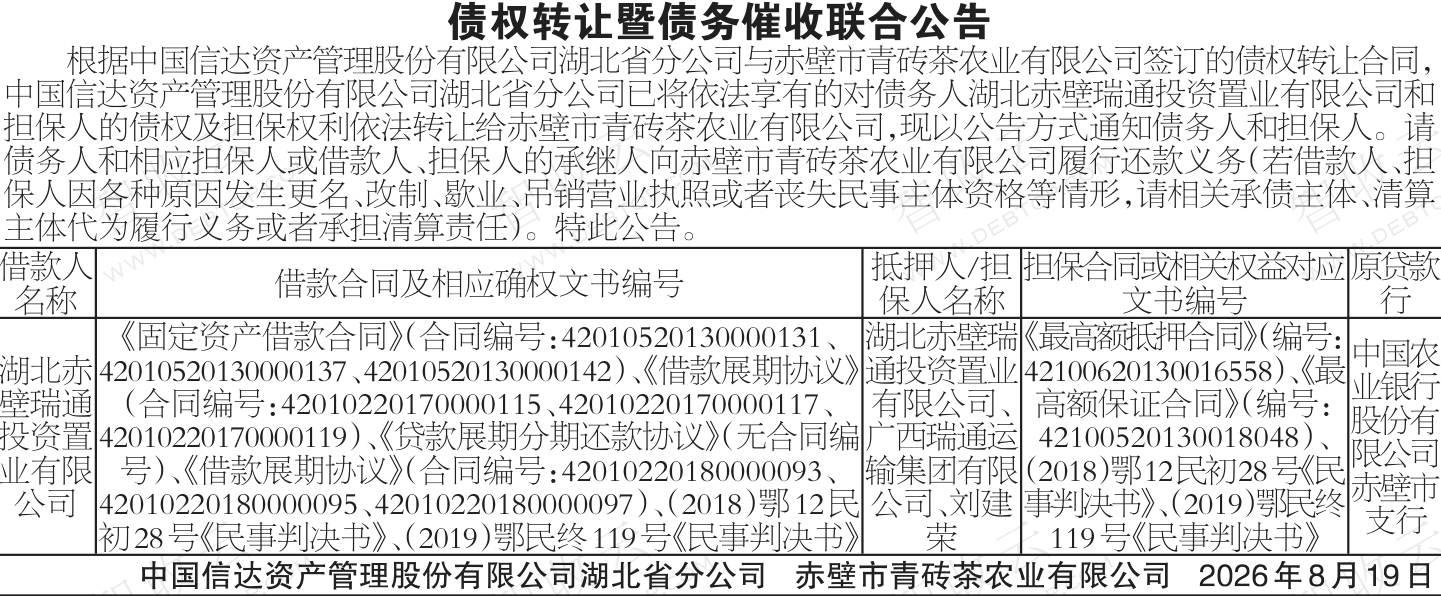 债权转让暨债务催收联合公告

根据中国信达资产管理股份有限公司湖北省分公司与赤壁市青砖茶农业有限公司签订的债权转让合同，中国信达资产管理股份有限公司湖北省分公司已将依法享有的对债务人湖北赤壁瑞通投资置业有限公司和担保人的债权及担保权利依法转让给赤壁市青砖茶农业有限公司，现以公告方式通知债务人和担保人。请债务人和相应担保人或借款人、担保人的承继人向赤壁市青砖茶农业有限公司履行还款义务（若借款人、担保人因各种原因发生更名、改制、歇业、吊销营业执照或者丧失民事主体资格等情形，请相关承债主体、清算主体代为履行义务或者承担清算责任）。特此公告。

| 借款人名称 | 借款合同及相应确权文书编号 | 抵押人/担保人名称 | 担保合同或相关权益对应文书编号 | 原贷款行 |
|---|---|---|---|---|
| 湖北赤壁瑞通投资置业有限公司 | 《固定资产借款合同》（合同编号：42010520130000131、42010520130000137、42010520130000142）、《借款展期协议》（合同编号：42010220170000115、42010220170000117、42010220170000119）、《贷款展期分期还款协议》（无合同编号）、《借款展期协议》（合同编号：42010220180000093、42010220180000095、42010220180000097）、（2018）鄂12民初28号《民事判决书》、（2019）鄂民终119号《民事判决书》 | 湖北赤壁瑞通投资置业有限公司、广西瑞通运输集团有限公司、刘建荣 | 《最高额抵押合同》（编号：42100620130016558）、《最高额保证合同》（编号：42100520130018048）、（2018）鄂12民初28号《民事判决书》、（2019）鄂民终119号《民事判决书》 | 中国农业银行股份有限公司赤壁市支行 |

中国信达资产管理股份有限公司湖北省分公司　赤壁市青砖茶农业有限公司　2026年8月19日